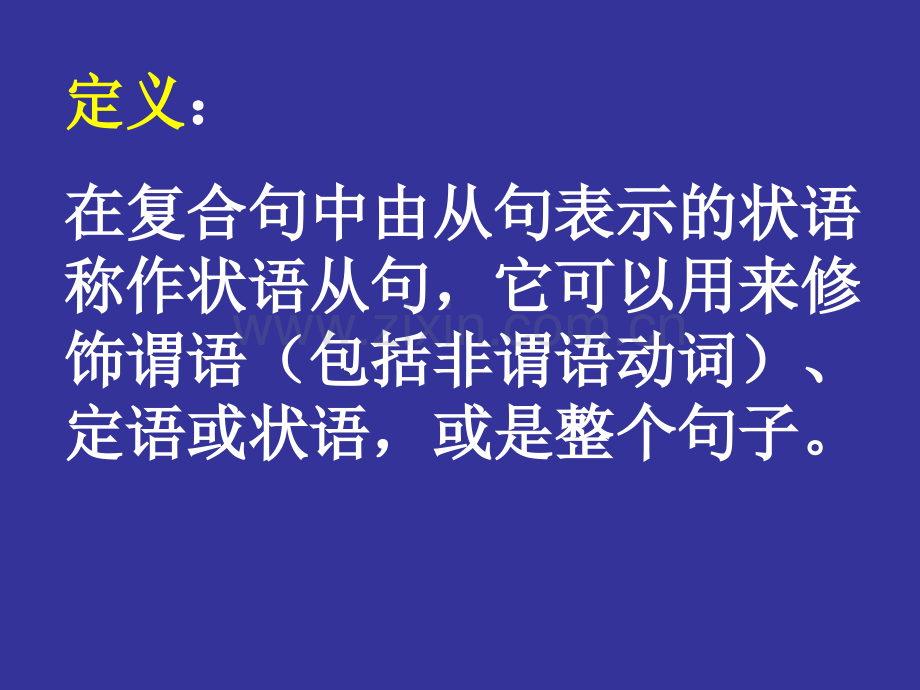 定义：

在复合句中由从句表示的状语称作状语从句，它可以用来修饰谓语（包括非谓语动词）、定语或状语，或是整个句子。

www.zixin.com.cn